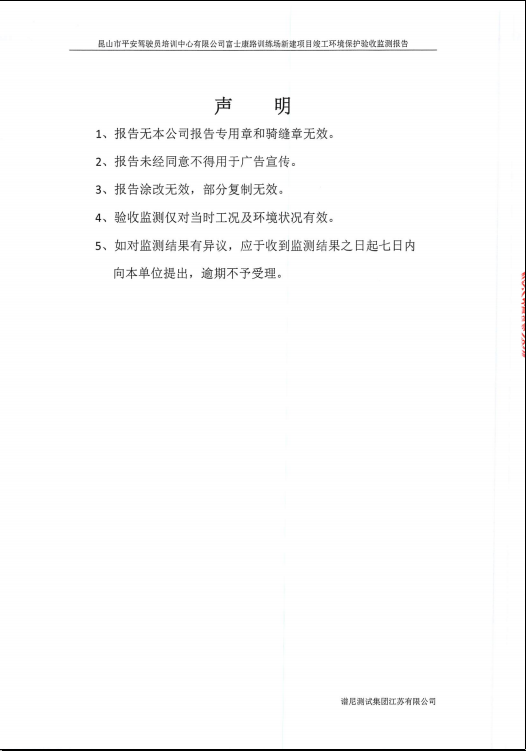 昆山市平安驾驶员培训中心有限公司富士康路训练场新建项目竣工环境保护验收监测报告

声 明

1、报告无本公司报告专用章和骑缝章无效。

2、报告未经同意不得用于广告宣传。

3、报告涂改无效，部分复制无效。

4、验收监测仅对当时工况及环境状况有效。

5、如对监测结果有异议，应于收到监测结果之日起七日内向本单位提出，逾期不予受理。

谱尼测试集团江苏有限公司